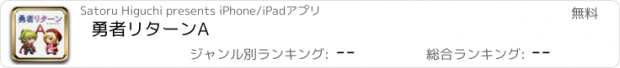 勇者リターン
A

Satoru Higuchi presents iPhone/iPadアプリ

無料

勇者リターンA

ジャンル別ランキング: --

総合ランキング: --